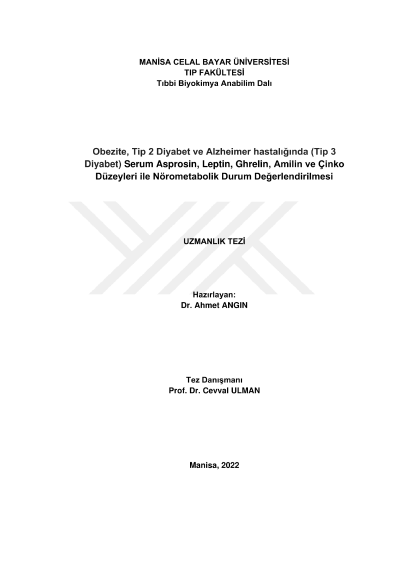 MANİSA CELAL BAYAR ÜNİVERSİTESİ
TIP FAKÜLTESİ
Tıbbi Biyokimya Anabilim Dalı

Obezite, Tip 2 Diyabet ve Alzheimer hastalığında (Tip 3 Diyabet) Serum Asprosin, Leptin, Ghrelin, Amilin ve Çinko Düzeyleri ile Nörometabolik Durum Değerlendirilmesi

UZMANLIK TEZİ

Hazırlayan:
Dr. Ahmet ANGIN

Tez Danışmanı
Prof. Dr. Cevval ULMAN

Manisa, 2022